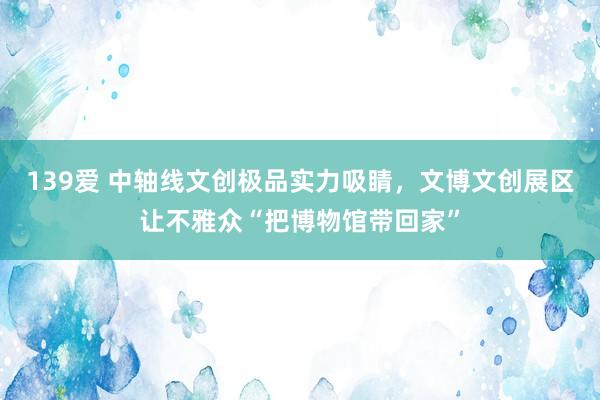 139爱 中轴线文创极品实力吸睛，文博文创展区让不雅众“把博物馆带回家”